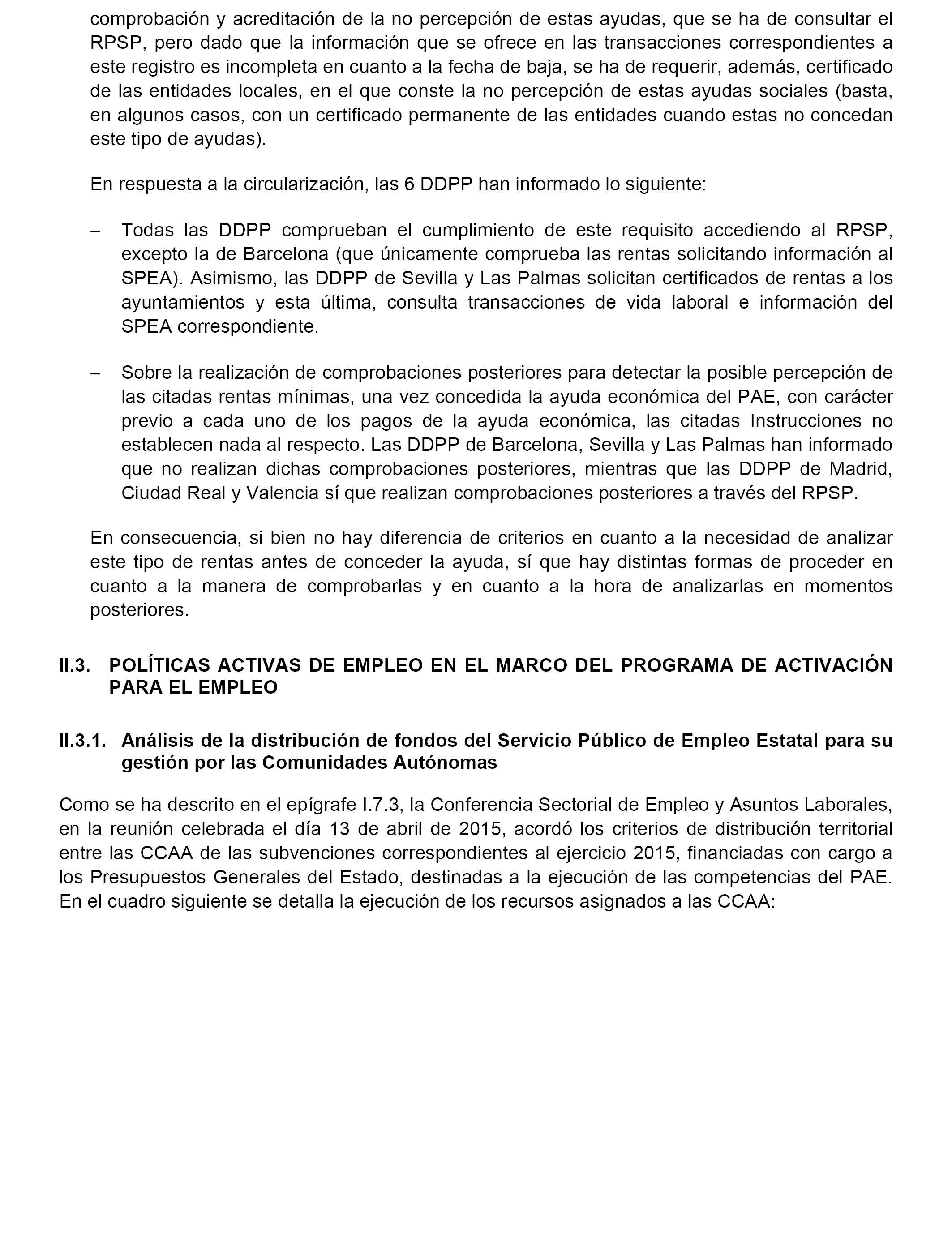 comprobación y acreditación de la no percepción de estas ayudas, que se ha de consultar el RPSP, pero dado que la información que se ofrece en las transacciones correspondientes a este registro es incompleta en cuanto a la fecha de baja, se ha de requerir, además, certificado de las entidades locales, en el que conste la no percepción de estas ayudas sociales (basta, en algunos casos, con un certificado permanente de las entidades cuando estas no concedan este tipo de ayudas).

En respuesta a la circularización, las 6 DDPP han informado lo siguiente:

– Todas las DDPP comprueban el cumplimiento de este requisito accediendo al RPSP, excepto la de Barcelona (que únicamente comprueba las rentas solicitando información al SPEA). Asimismo, las DDPP de Sevilla y Las Palmas solicitan certificados de rentas a los ayuntamientos y esta última, consulta transacciones de vida laboral e información del SPEA correspondiente.

– Sobre la realización de comprobaciones posteriores para detectar la posible percepción de las citadas rentas mínimas, una vez concedida la ayuda económica del PAE, con carácter previo a cada uno de los pagos de la ayuda económica, las citadas Instrucciones no establecen nada al respecto. Las DDPP de Barcelona, Sevilla y Las Palmas han informado que no realizan dichas comprobaciones posteriores, mientras que las DDPP de Madrid, Ciudad Real y Valencia sí que realizan comprobaciones posteriores a través del RPSP.

En consecuencia, si bien no hay diferencia de criterios en cuanto a la necesidad de analizar este tipo de rentas antes de conceder la ayuda, sí que hay distintas formas de proceder en cuanto a la manera de comprobarlas y en cuanto a la hora de analizarlas en momentos posteriores.

II.3. POLÍTICAS ACTIVAS DE EMPLEO EN EL MARCO DEL PROGRAMA DE ACTIVACIÓN PARA EL EMPLEO

II.3.1. Análisis de la distribución de fondos del Servicio Público de Empleo Estatal para su gestión por las Comunidades Autónomas

Como se ha descrito en el epígrafe I.7.3, la Conferencia Sectorial de Empleo y Asuntos Laborales, en la reunión celebrada el día 13 de abril de 2015, acordó los criterios de distribución territorial entre las CCAA de las subvenciones correspondientes al ejercicio 2015, financiadas con cargo a los Presupuestos Generales del Estado, destinadas a la ejecución de las competencias del PAE. En el cuadro siguiente se detalla la ejecución de los recursos asignados a las CCAA: